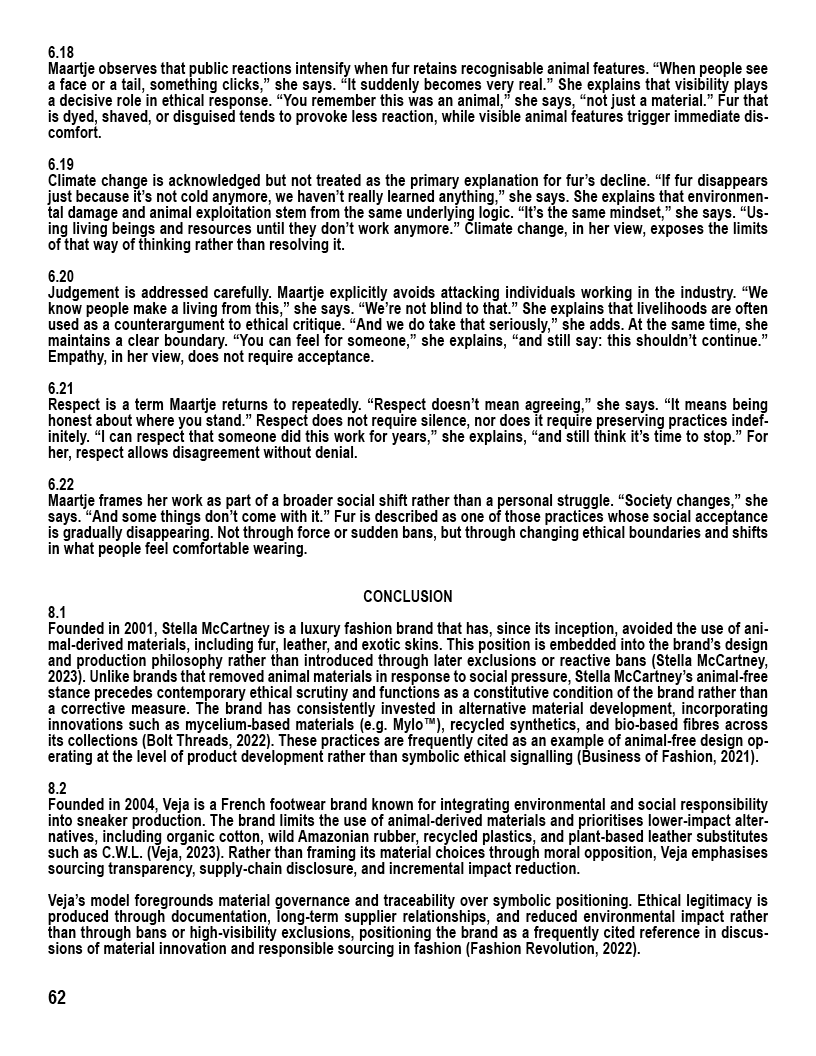 6.18
Maartje observes that public reactions intensify when fur retains recognisable animal features. “When people see a face or a tail, something clicks,” she says. “It suddenly becomes very real.” She explains that visibility plays a decisive role in ethical response. “You remember this was an animal,” she says, “not just a material.” Fur that is dyed, shaved, or disguised tends to provoke less reaction, while visible animal features trigger immediate discomfort.

6.19
Climate change is acknowledged but not treated as the primary explanation for fur’s decline. “If fur disappears just because it’s not cold anymore, we haven’t really learned anything,” she says. She explains that environmental damage and animal exploitation stem from the same underlying logic. “It’s the same mindset,” she says. “Using living beings and resources until they don’t work anymore.” Climate change, in her view, exposes the limits of that way of thinking rather than resolving it.

6.20
Judgement is addressed carefully. Maartje explicitly avoids attacking individuals working in the industry. “We know people make a living from this,” she says. “We’re not blind to that.” She explains that livelihoods are often used as a counterargument to ethical critique. “And we do take that seriously,” she adds. At the same time, she maintains a clear boundary. “You can feel for someone,” she explains, “and still say: this shouldn’t continue.” Empathy, in her view, does not require acceptance.

6.21
Respect is a term Maartje returns to repeatedly. “Respect doesn’t mean agreeing,” she says. “It means being honest about where you stand.” Respect does not require silence, nor does it require preserving practices indefinitely. “I can respect that someone did this work for years,” she explains, “and still think it’s time to stop.” For her, respect allows disagreement without denial.

6.22
Maartje frames her work as part of a broader social shift rather than a personal struggle. “Society changes,” she says. “And some things don’t come with it.” Fur is described as one of those practices whose social acceptance is gradually disappearing. Not through force or sudden bans, but through changing ethical boundaries and shifts in what people feel comfortable wearing.

CONCLUSION
8.1
Founded in 2001, Stella McCartney is a luxury fashion brand that has, since its inception, avoided the use of animal-derived materials, including fur, leather, and exotic skins. This position is embedded into the brand’s design and production philosophy rather than introduced through later exclusions or reactive bans (Stella McCartney, 2023). Unlike brands that removed animal materials in response to social pressure, Stella McCartney’s animal-free stance precedes contemporary ethical scrutiny and functions as a constitutive condition of the brand rather than a corrective measure. The brand has consistently invested in alternative material development, incorporating innovations such as mycelium-based materials (e.g. Mylo™), recycled synthetics, and bio-based fibres across its collections (Bolt Threads, 2022). These practices are frequently cited as an example of animal-free design operating at the level of product development rather than symbolic ethical signalling (Business of Fashion, 2021).

8.2
Founded in 2004, Veja is a French footwear brand known for integrating environmental and social responsibility into sneaker production. The brand limits the use of animal-derived materials and prioritises lower-impact alternatives, including organic cotton, wild Amazonian rubber, recycled plastics, and plant-based leather substitutes such as C.W.L. (Veja, 2023). Rather than framing its material choices through moral opposition, Veja emphasises sourcing transparency, supply-chain disclosure, and incremental impact reduction.

Veja’s model foregrounds material governance and traceability over symbolic positioning. Ethical legitimacy is produced through documentation, long-term supplier relationships, and reduced environmental impact rather than through bans or high-visibility exclusions, positioning the brand as a frequently cited reference in discussions of material innovation and responsible sourcing in fashion (Fashion Revolution, 2022).

62